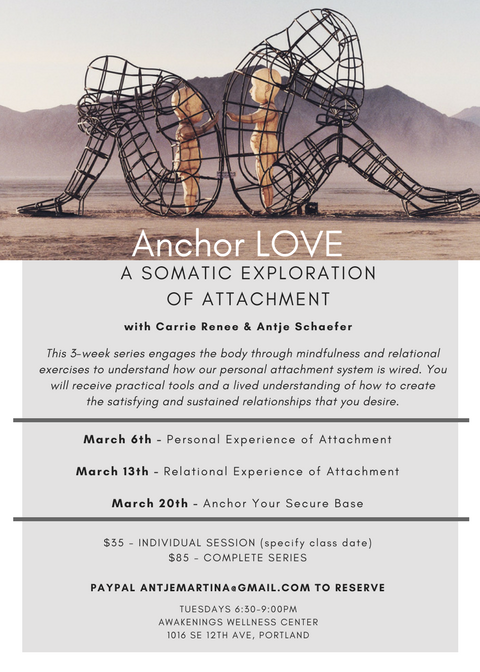 Anchor LOVE

A SOMATIC EXPLORATION OF ATTACHMENT

with Carrie Renee & Antje Schaefer

This 3-week series engages the body through mindfulness and relational exercises to understand how our personal attachment system is wired. You will receive practical tools and a lived understanding of how to create the satisfying and sustained relationships that you desire.

March 6th - Personal Experience of Attachment

March 13th - Relational Experience of Attachment

March 20th - Anchor Your Secure Base

$35 - INDIVIDUAL SESSION (specify class date)
$85 - COMPLETE SERIES

PAYPAL ANTJEMARTINA@GMAIL.COM TO RESERVE

TUESDAYS 6:30-9:00PM
AWAKENINGS WELLNESS CENTER
1016 SE 12TH AVE, PORTLAND